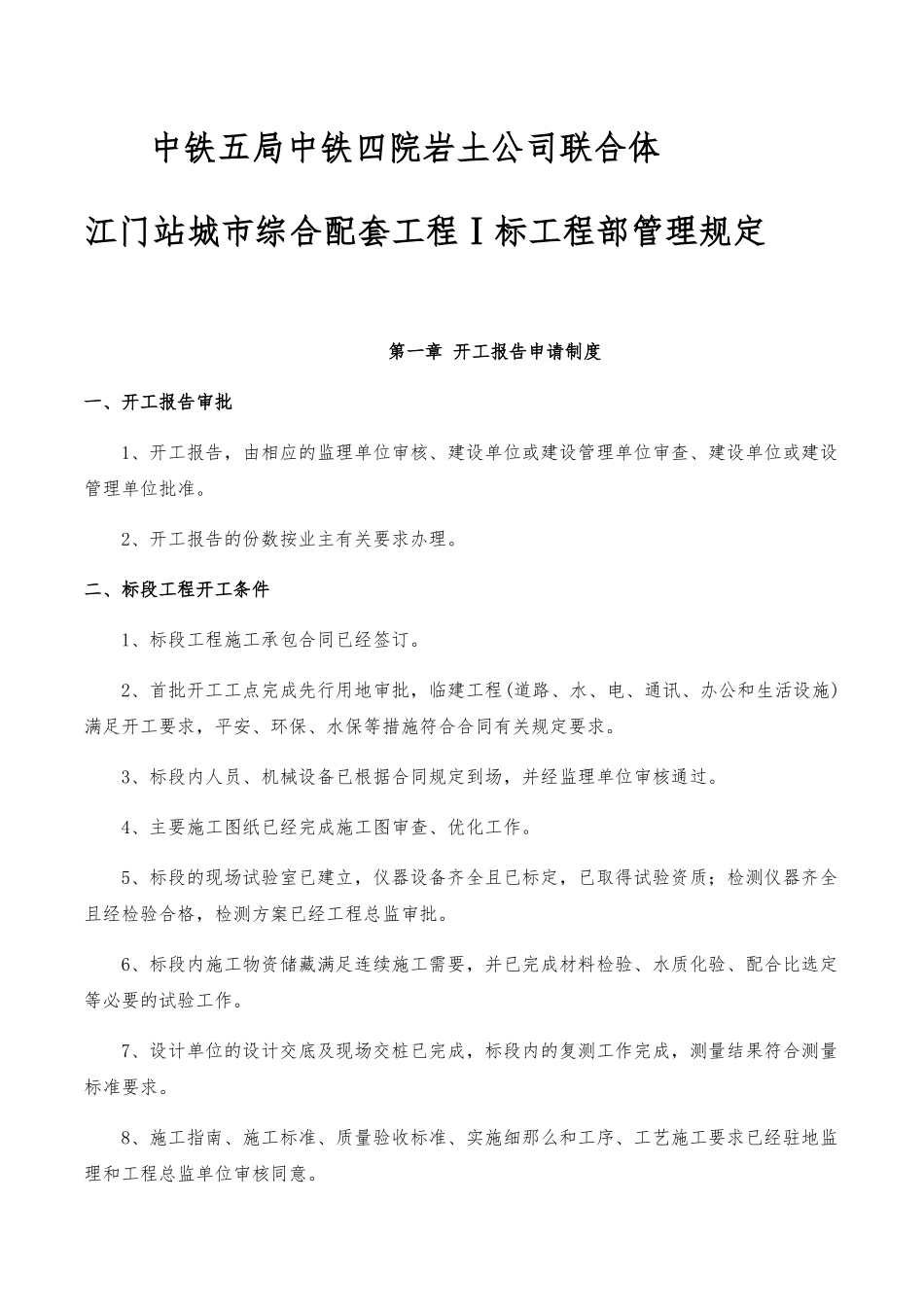 中铁五局中铁四院岩土公司联合体

江门站城市综合配套工程Ⅰ标工程部管理规定

第一章 开工报告申请制度

一、开工报告审批

1、开工报告，由相应的监理单位审核、建设单位或建设管理单位审查、建设单位或建设管理单位批准。

2、开工报告的份数按业主有关要求办理。

二、标段工程开工条件

1、标段工程施工承包合同已经签订。

2、首批开工工点完成先行用地审批，临建工程(道路、水、电、通讯、办公和生活设施)满足开工要求，平安、环保、水保等措施符合合同有关规定要求。

3、标段内人员、机械设备已根据合同规定到场，并经监理单位审核通过。

4、主要施工图纸已经完成施工图审查、优化工作。

5、标段的现场试验室已建立，仪器设备齐全且已标定，已取得试验资质；检测仪器齐全且经检验合格，检测方案已经工程总监审批。

6、标段内施工物资储藏满足连续施工需要，并已完成材料检验、水质化验、配合比选定等必要的试验工作。

7、设计单位的设计交底及现场交桩已完成，标段内的复测工作完成，测量结果符合测量标准要求。

8、施工指南、施工标准、质量验收标准、实施细那么和工序、工艺施工要求已经驻地监理和工程总监单位审核同意。